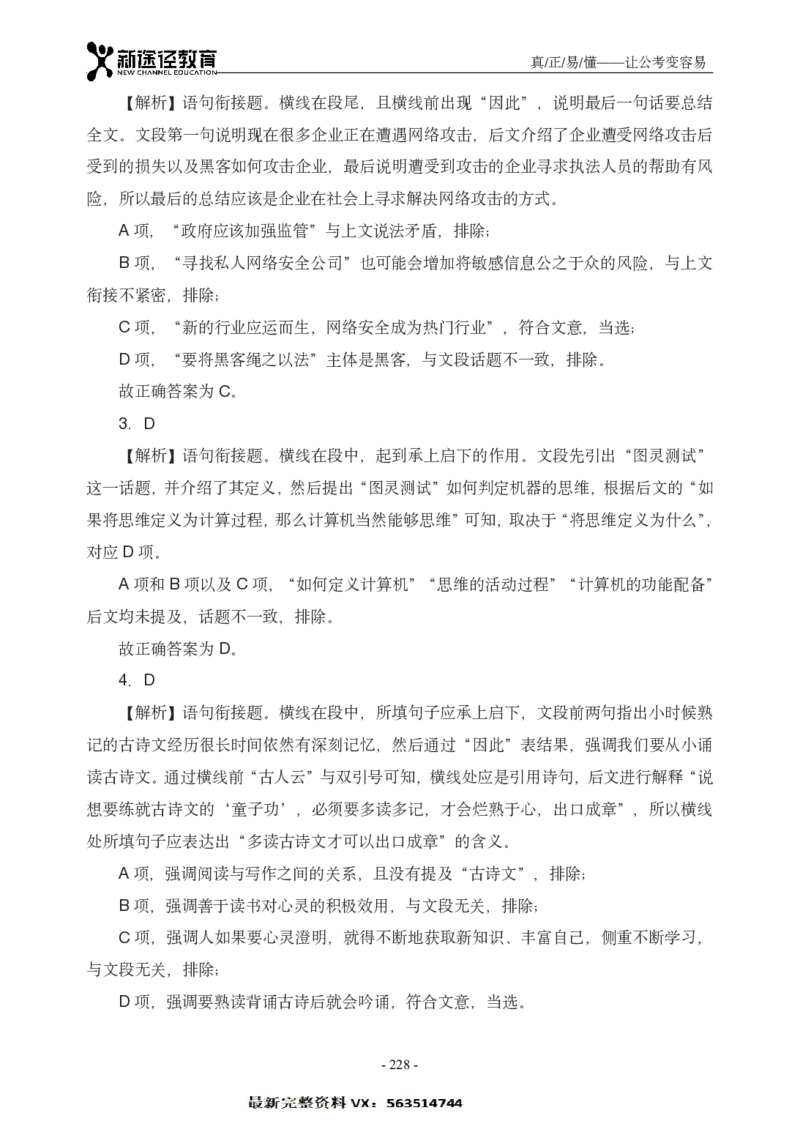 新途径教育
NEW CHANNEL EDUCATION

真/正/易/懂——让公考变容易

【解析】语句衔接题。横线在段尾，且横线前出现“因此”，说明最后一句话要总结全文。文段第一句说明现在很多企业正在遭遇网络攻击，后文介绍了企业遭受网络攻击后受到的损失以及黑客如何攻击企业，最后说明遭受到攻击的企业寻求执法人员的帮助有风险，所以最后的总结应该是企业在社会上寻求解决网络攻击的方式。

A 项，“政府应该加强监管”与上文说法矛盾，排除；

B 项，“寻找私人网络安全公司”也可能会增加将敏感信息公之于众的风险，与上文衔接不紧密，排除；

C 项，“新的行业应运而生，网络安全成为热门行业”，符合文意，当选；

D 项，“要将黑客绳之以法”主体是黑客，与文段话题不一致，排除。

故正确答案为 C。

3. D

【解析】语句衔接题。横线在段中，起到承上启下的作用。文段先引出“图灵测试”这一话题，并介绍了其定义，然后提出“图灵测试”如何判定机器的思维，根据后文的“如果将思维定义为计算过程，那么计算机当然能够思维”可知，取决于“将思维定义为什么”，对应 D 项。

A 项和 B 项以及 C 项，“如何定义计算机”“思维的活动过程”“计算机的功能配备”后文均未提及，话题不一致，排除。

故正确答案为 D。

4. D

【解析】语句衔接题。横线在段中，所填句子应承上启下，文段前两句指出小时候熟记的古诗文经历很长时间依然有深刻记忆，然后通过“因此”表结果，强调我们要从小诵读古诗文。通过横线前“古人云”与双引号可知，横线处应是引用诗句，后文进行解释“说想要练就古诗文的‘童子功’，必须要多读多记，才会烂熟于心，出口成章”，所以横线处所填句子应表达出“多读古诗文才可以出口成章”的含义。

A 项，强调阅读与写作之间的关系，且没有提及“古诗文”，排除；

B 项，强调善于读书对心灵的积极效用，与文段无关，排除；

C 项，强调人如果要心灵澄明，就得不断地获取新知识、丰富自己，侧重不断学习，与文段无关，排除；

D 项，强调要熟读背诵古诗后就会吟诵，符合文意，当选。

- 228 -

最新完整资料 VX：563514744